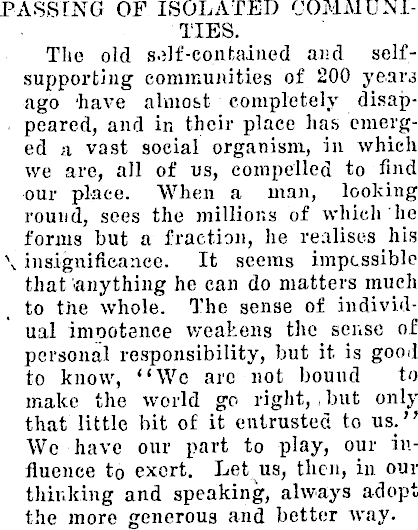 PASSING OF ISOLATED COMMUNITIES.

The old self-contained and self-supporting communities of 200 years ago have almost completely disappeared, and in their place has emerged a vast social organism, in which we are, all of us, compelled to find our place. When a man, looking round, sees the millions of which he forms but a fraction, he realises his insignificance. It seems impossible that anything he can do matters much to the whole. The sense of individual impotence weakens the sense of personal responsibility, but it is good to know, "We are not bound to make the world go right, but only that little bit of it entrusted to us." We have our part to play, our influence to exert. Let us, then, in our thinking and speaking, always adopt the more generous and better way.